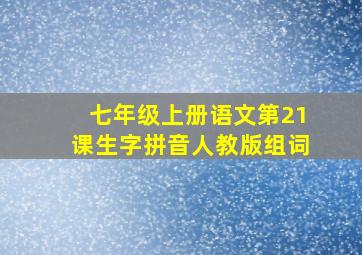 七年级上册语文第21课生字拼音人教版组词